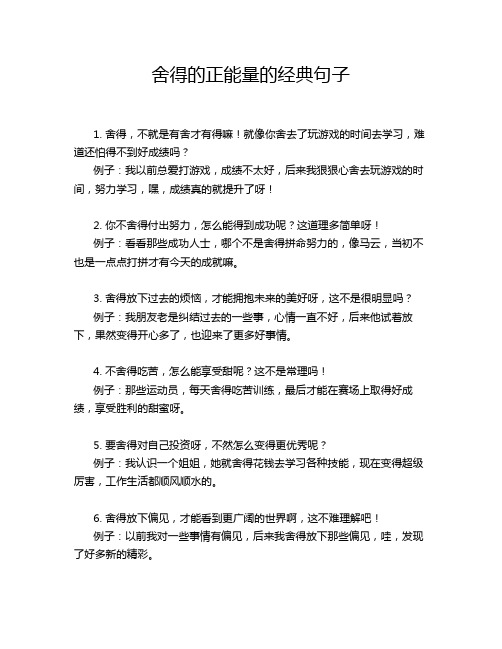 舍得的正能量的经典句子

1. 舍得，不就是有舍才有得嘛！就像你舍去了玩游戏的时间去学习，难道还怕得不到好成绩吗？
例子：我以前总爱打游戏，成绩不太好，后来我狠狠心舍去玩游戏的时间，努力学习，嘿，成绩真的就提升了呀！

2. 你不舍得付出努力，怎么能得到成功呢？这道理多简单呀！
例子：看看那些成功人士，哪个不是舍得拼命努力的，像马云，当初不也是一点点打拼才有今天的成就嘛。

3. 舍得放下过去的烦恼，才能拥抱未来的美好呀，这不是很明显吗？
例子：我朋友老是纠结过去的一些事，心情一直不好，后来他试着放下，果然变得开心多了，也迎来了更多好事情。

4. 不舍得吃苦，怎么能享受甜呢？这不是常理吗！
例子：那些运动员，每天舍得吃苦训练，最后才能在赛场上取得好成绩，享受胜利的甜蜜呀。

5. 要舍得对自己投资呀，不然怎么变得更优秀呢？
例子：我认识一个姐姐，她就舍得花钱去学习各种技能，现在变得超级厉害，工作生活都顺风顺水的。

6. 舍得放下偏见，才能看到更广阔的世界啊，这不难理解吧！
例子：以前我对一些事情有偏见，后来我舍得放下那些偏见，哇，发现了好多新的精彩。